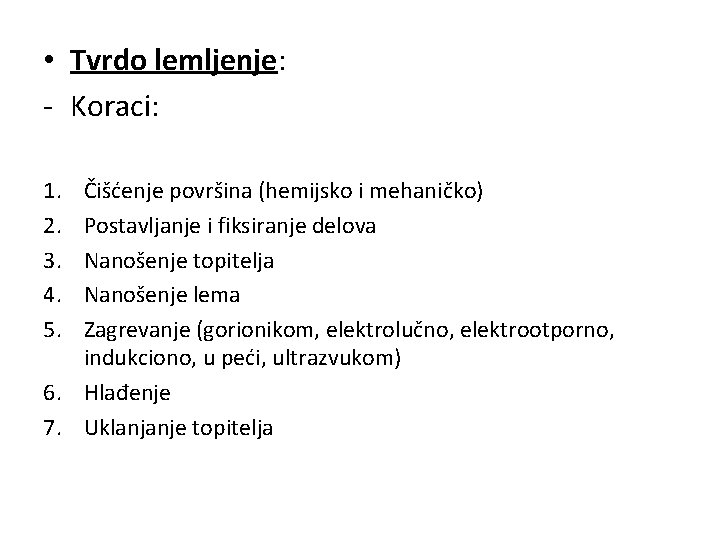 • Tvrdo lemljenje:
- Koraci:

1. Čišćenje površina (hemijsko i mehaničko)
2. Postavljanje i fiksiranje delova
3. Nanošenje topitelja
4. Nanošenje lema
5. Zagrevanje (gorionikom, elektrolučno, elektrootporno, indukciono, u peći, ultrazvukom)
6. Hlađenje
7. Uklanjanje topitelja